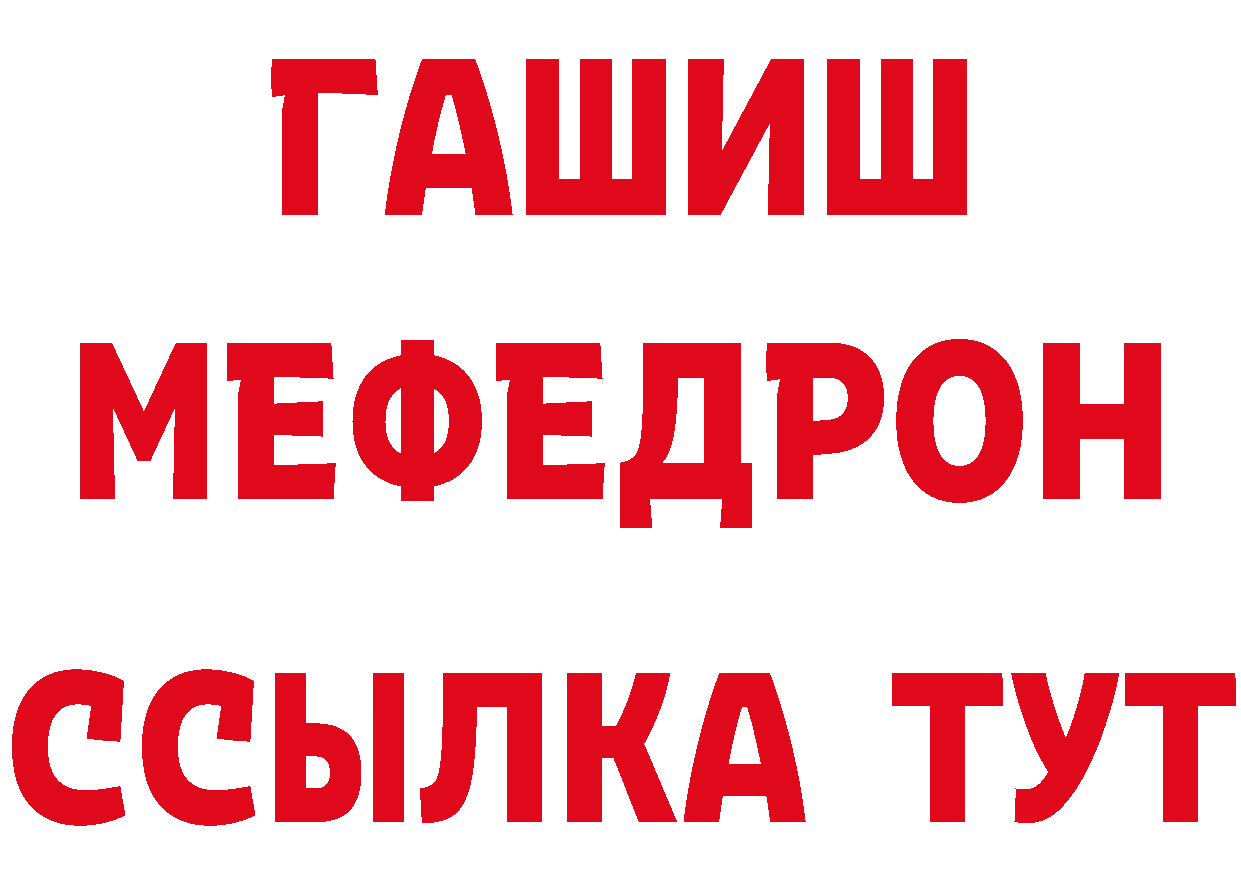 ГАШИШ
МЕФЕДРОН
ССЫЛКА ТУТ